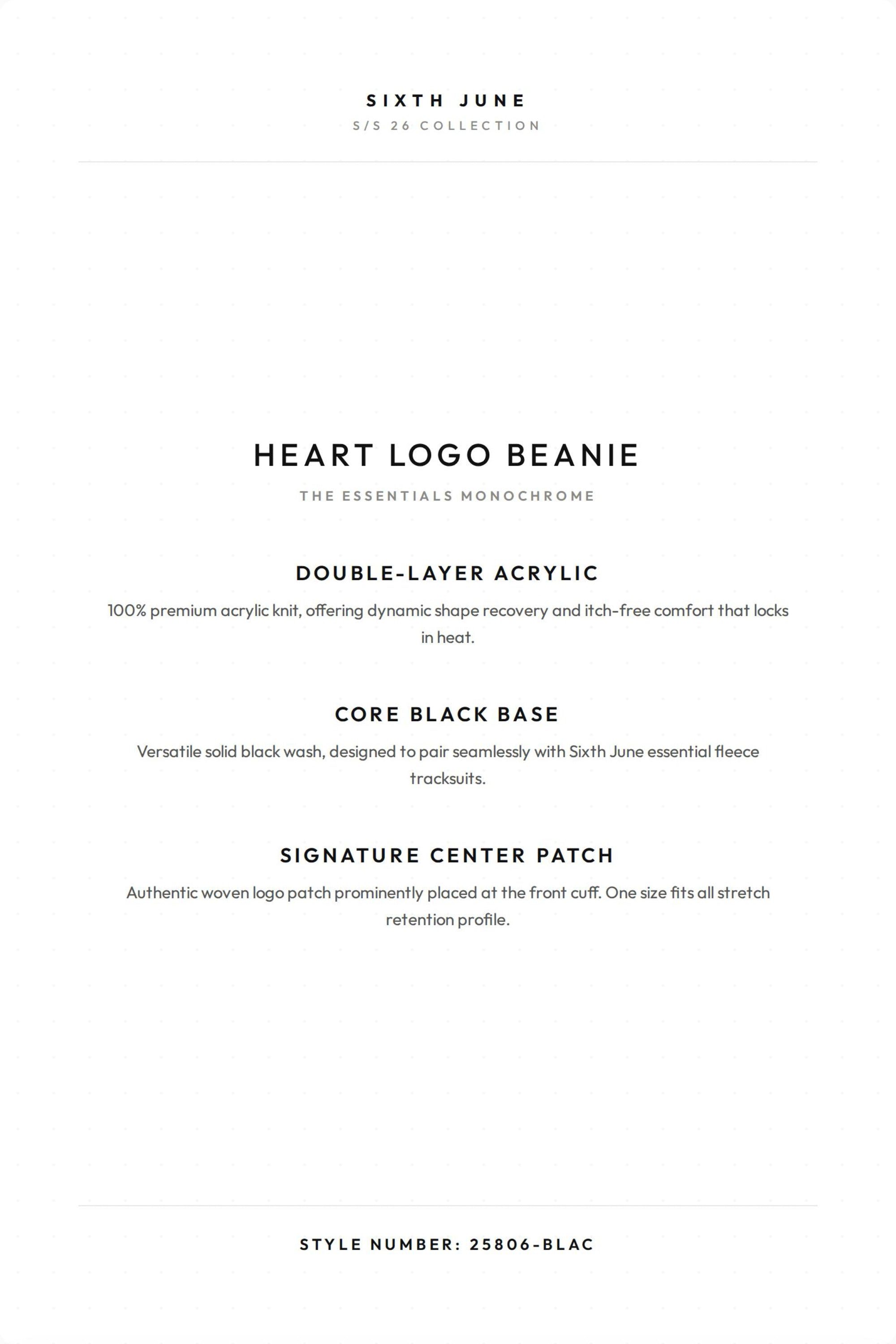 SIXTH JUNE
S/S 26 COLLECTION

HEART LOGO BEANIE
THE ESSENTIALS MONOCHROME

DOUBLE-LAYER ACRYLIC

100% premium acrylic knit, offering dynamic shape recovery and itch-free comfort that locks in heat.

CORE BLACK BASE

Versatile solid black wash, designed to pair seamlessly with Sixth June essential fleece tracksuits.

SIGNATURE CENTER PATCH

Authentic woven logo patch prominently placed at the front cuff. One size fits all stretch retention profile.

STYLE NUMBER: 25806-BLAC